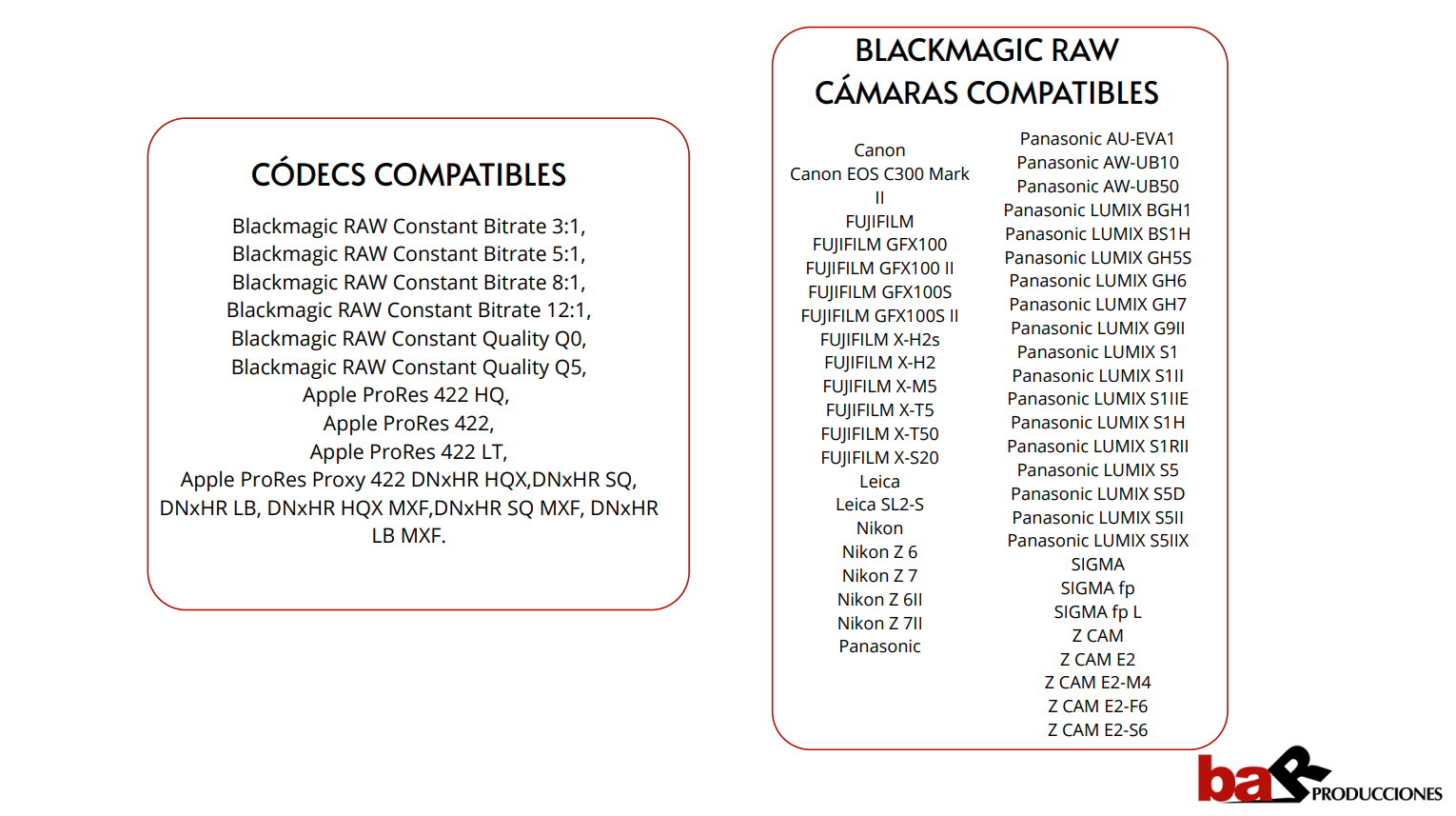 CÓDECS COMPATIBLES

Blackmagic RAW Constant Bitrate 3:1, Blackmagic RAW Constant Bitrate 5:1, Blackmagic RAW Constant Bitrate 8:1, Blackmagic RAW Constant Bitrate 12:1, Blackmagic RAW Constant Quality Q0, Blackmagic RAW Constant Quality Q5, Apple ProRes 422 HQ, Apple ProRes 422, Apple ProRes 422 LT, Apple ProRes Proxy 422 DNxHR HQX,DNxHR SQ, DNxHR LB, DNxHR HQX MXF,DNxHR SQ MXF, DNxHR LB MXF.

BLACKMAGIC RAW
CÁMARAS COMPATIBLES

Canon
Canon EOS C300 Mark II
FUJIFILM
FUJIFILM GFX100
FUJIFILM GFX100 II
FUJIFILM GFX100S
FUJIFILM GFX100S II
FUJIFILM X-H2s
FUJIFILM X-H2
FUJIFILM X-M5
FUJIFILM X-T5
FUJIFILM X-T50
FUJIFILM X-S20
Leica
Leica SL2-S
Nikon
Nikon Z 6
Nikon Z 7
Nikon Z 6II
Nikon Z 7II
Panasonic

Panasonic AU-EVA1
Panasonic AW-UB10
Panasonic AW-UB50
Panasonic LUMIX BGH1
Panasonic LUMIX BS1H
Panasonic LUMIX GH5S
Panasonic LUMIX GH6
Panasonic LUMIX GH7
Panasonic LUMIX G9II
Panasonic LUMIX S1
Panasonic LUMIX S1II
Panasonic LUMIX S1IIE
Panasonic LUMIX S1H
Panasonic LUMIX S1RII
Panasonic LUMIX S5
Panasonic LUMIX S5D
Panasonic LUMIX S5II
Panasonic LUMIX S5IIX
SIGMA
SIGMA fp
SIGMA fp L
Z CAM
Z CAM E2
Z CAM E2-M4
Z CAM E2-F6
Z CAM E2-S6

baR PRODUCCIONES